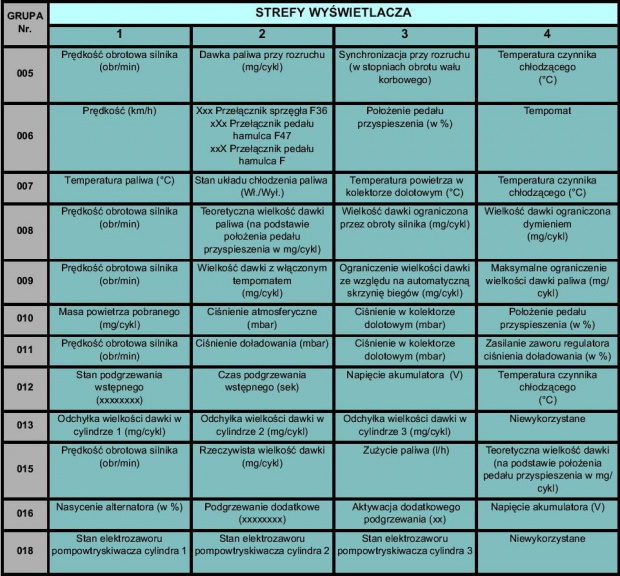 | GRUPA Nr. | STREFY WYŚWIETLACZA | | | |
|---|---|---|---|---|
| | 1 | 2 | 3 | 4 |
| 005 | Prędkość obrotowa silnika (obr/min) | Dawka paliwa przy rozruchu (mg/cykl) | Synchronizacja przy rozruchu (w stopniach obrotu wału korbowego) | Temperatura czynnika chłodzącego (°C) |
| 006 | Prędkość (km/h) | Xxx Przełącznik sprzęgła F36 xXx Przełącznik pedału hamulca F47 xxX Przełącznik pedału hamulca F | Położenie pedału przyspieszenia (w %) | Tempomat |
| 007 | Temperatura paliwa (°C) | Stan układu chłodzenia paliwa (Wł./Wył.) | Temperatura powietrza w kolektorze dolotowym (°C) | Temperatura czynnika chłodzącego (°C) |
| 008 | Prędkość obrotowa silnika (obr/min) | Teoretyczna wielkość dawki paliwa (na podstawie położenia pedału przyspieszenia w mg/cykl) | Wielkość dawki ograniczona przez obroty silnika (mg/cykl) | Wielkość dawki ograniczona dymieniem (mg/cykl) |
| 009 | Prędkość obrotowa silnika (obr/min) | Wielkość dawki z włączonym tempomatem (mg/cykl) | Ograniczenie wielkości dawki ze względu na automatyczną skrzynię biegów (mg/cykl) | Maksymalne ograniczenie wielkości dawki paliwa (mg/cykl) |
| 010 | Masa powietrza pobranego (mg/cykl) | Ciśnienie atmosferyczne (mbar) | Ciśnienie w kolektorze dolotowym (mbar) | Położenie pedału przyspieszenia (w %) |
| 011 | Prędkość obrotowa silnika (obr/min) | Ciśnienie doładowania (mbar) | Ciśnienie w kolektorze dolotowym (mbar) | Zasilanie zaworu regulatora ciśnienia doładowania (w %) |
| 012 | Stan podgrzewania wstępnego (xxxxxxxx) | Czas podgrzewania wstępnego (sek) | Napięcie akumulatora (V) | Temperatura czynnika chłodzącego (°C) |
| 013 | Odchyłka wielkości dawki w cylindrze 1 (mg/cykl) | Odchyłka wielkości dawki w cylindrze 2 (mg/cykl) | Odchyłka wielkości dawki w cylindrze 3 (mg/cykl) | Niewykorzystane |
| 015 | Prędkość obrotowa silnika (obr/min) | Rzeczywista wielkość dawki (mg/cykl) | Zużycie paliwa (l/h) | Teoretyczna wielkość dawki (na podstawie położenia pedału przyspieszenia w mg/cykl) |
| 016 | Nasycenie alternatora (w %) | Podgrzewanie dodatkowe (xxxxxxxx) | Aktywacja dodatkowego podgrzewania (xx) | Napięcie akumulatora (V) |
| 018 | Stan elektrozaworu pompowtryskiwacza cylindra 1 | Stan elektrozaworu pompowtryskiwacza cylindra 2 | Stan elektrozaworu pompowtryskiwacza cylindra 3 | Niewykorzystane |